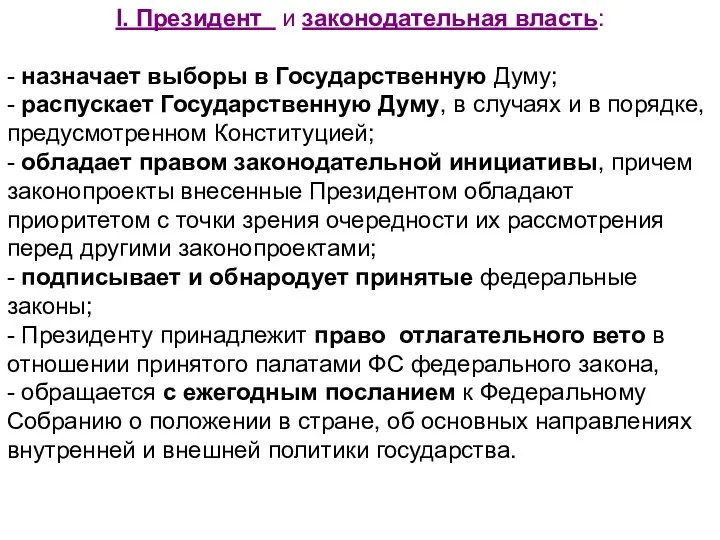 I. Президент и законодательная власть:

- назначает выборы в Государственную Думу;
- распускает Государственную Думу, в случаях и в порядке, предусмотренном Конституцией;
- обладает правом законодательной инициативы, причем законопроекты внесенные Президентом обладают приоритетом с точки зрения очередности их рассмотрения перед другими законопроектами;
- подписывает и обнародует принятые федеральные законы;
- Президенту принадлежит право отлагательного вето в отношении принятого палатами ФС федерального закона,
- обращается с ежегодным посланием к Федеральному Собранию о положении в стране, об основных направлениях внутренней и внешней политики государства.